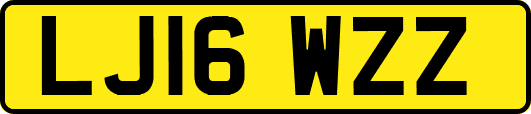 LJ16 WZZ